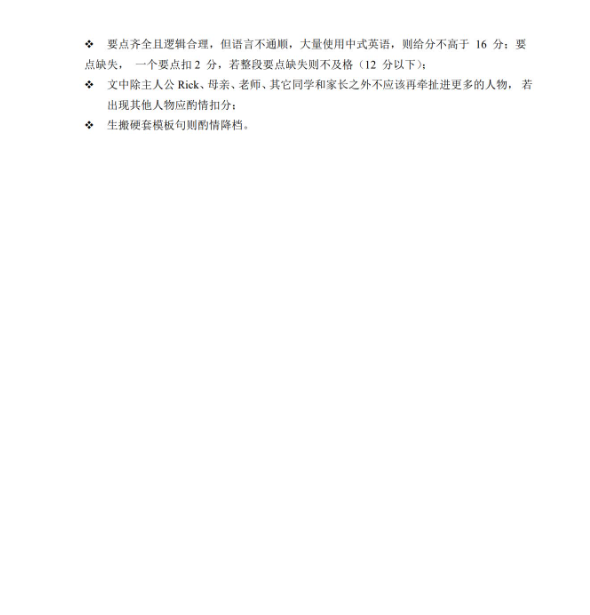 ❖ 要点齐全且逻辑合理，但语言不通顺，大量使用中式英语，则给分不高于 16 分；要点缺失， 一个要点扣 2 分，若整段要点缺失则不及格（12 分以下）；

❖ 文中除主人公 Rick、母亲、老师、其它同学和家长之外不应该再牵扯进更多的人物， 若出现其他人物应酌情扣分；

❖ 生搬硬套模板句则酌情降档。